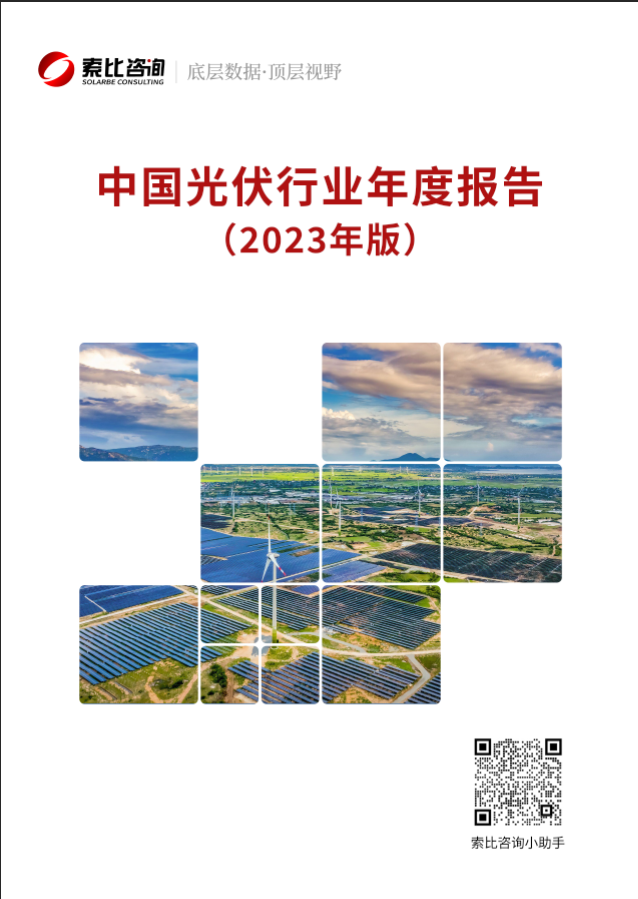 索比咨询
SOLARBE CONSULTING
底层数据·顶层视野

中国光伏行业年度报告
（2023年版）

索比咨询小助手